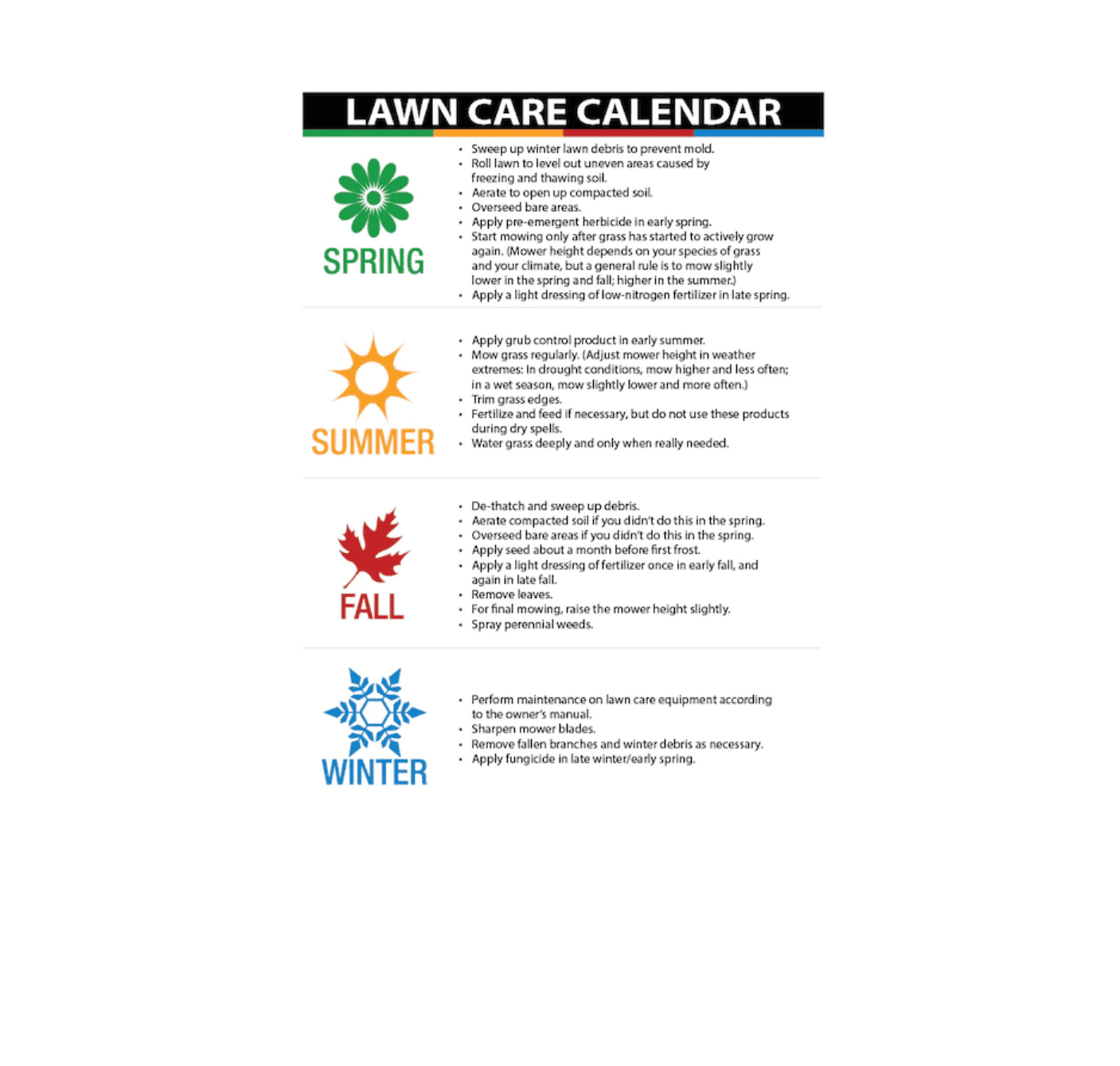 LAWN CARE CALENDAR

SPRING

• Sweep up winter lawn debris to prevent mold.
• Roll lawn to level out uneven areas caused by freezing and thawing soil.
• Aerate to open up compacted soil.
• Overseed bare areas.
• Apply pre-emergent herbicide in early spring.
• Start mowing only after grass has started to actively grow again. (Mower height depends on your species of grass and your climate, but a general rule is to mow slightly lower in the spring and fall; higher in the summer.)
• Apply a light dressing of low-nitrogen fertilizer in late spring.

SUMMER

• Apply grub control product in early summer.
• Mow grass regularly. (Adjust mower height in weather extremes: In drought conditions, mow higher and less often; in a wet season, mow slightly lower and more often.)
• Trim grass edges.
• Fertilize and feed if necessary, but do not use these products during dry spells.
• Water grass deeply and only when really needed.

FALL

• De-thatch and sweep up debris.
• Aerate compacted soil if you didn't do this in the spring.
• Overseed bare areas if you didn't do this in the spring.
• Apply seed about a month before first frost.
• Apply a light dressing of fertilizer once in early fall, and again in late fall.
• Remove leaves.
• For final mowing, raise the mower height slightly.
• Spray perennial weeds.

WINTER

• Perform maintenance on lawn care equipment according to the owner's manual.
• Sharpen mower blades.
• Remove fallen branches and winter debris as necessary.
• Apply fungicide in late winter/early spring.